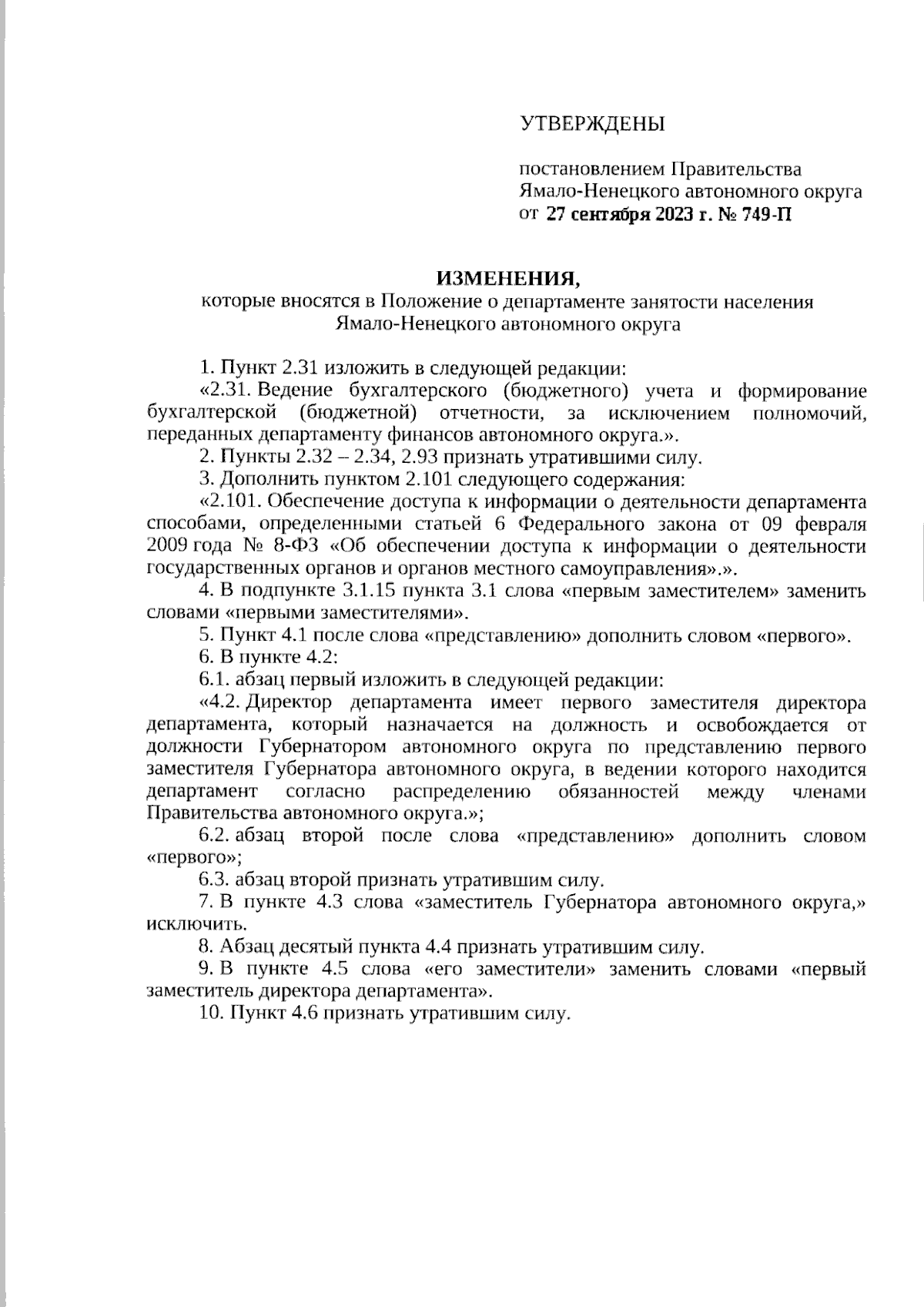 УТВЕРЖДЕНЫ

постановлением Правительства Ямало-Ненецкого автономного округа от 27 сентября 2023 г. № 749-П

ИЗМЕНЕНИЯ,
которые вносятся в Положение о департаменте занятости населения Ямало-Ненецкого автономного округа

1. Пункт 2.31 изложить в следующей редакции:

«2.31. Ведение бухгалтерского (бюджетного) учета и формирование бухгалтерской (бюджетной) отчетности, за исключением полномочий, переданных департаменту финансов автономного округа.».

2. Пункты 2.32 – 2.34, 2.93 признать утратившими силу.

3. Дополнить пунктом 2.101 следующего содержания:

«2.101. Обеспечение доступа к информации о деятельности департамента способами, определенными статьей 6 Федерального закона от 09 февраля 2009 года № 8-ФЗ «Об обеспечении доступа к информации о деятельности государственных органов и органов местного самоуправления».».

4. В подпункте 3.1.15 пункта 3.1 слова «первым заместителем» заменить словами «первыми заместителями».

5. Пункт 4.1 после слова «представлению» дополнить словом «первого».

6. В пункте 4.2:

6.1. абзац первый изложить в следующей редакции:

«4.2. Директор департамента имеет первого заместителя директора департамента, который назначается на должность и освобождается от должности Губернатором автономного округа по представлению первого заместителя Губернатора автономного округа, в ведении которого находится департамент согласно распределению обязанностей между членами Правительства автономного округа.»;

6.2. абзац второй после слова «представлению» дополнить словом «первого»;

6.3. абзац второй признать утратившим силу.

7. В пункте 4.3 слова «заместитель Губернатора автономного округа,» исключить.

8. Абзац десятый пункта 4.4 признать утратившим силу.

9. В пункте 4.5 слова «его заместители» заменить словами «первый заместитель директора департамента».

10. Пункт 4.6 признать утратившим силу.